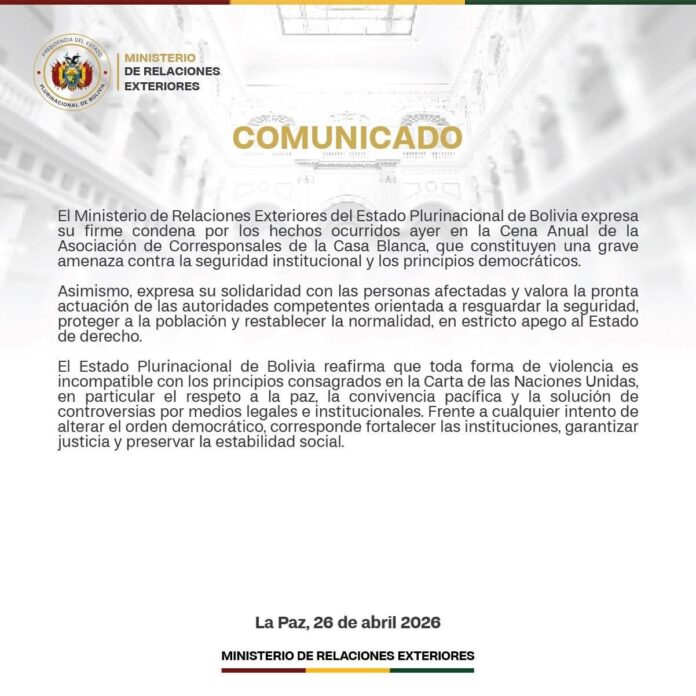 PRESIDENCIA DEL ESTADO PLURINACIONAL DE BOLIVIA

MINISTERIO DE RELACIONES EXTERIORES

COMUNICADO

El Ministerio de Relaciones Exteriores del Estado Plurinacional de Bolivia expresa su firme condena por los hechos ocurridos ayer en la Cena Anual de la Asociación de Corresponsales de la Casa Blanca, que constituyen una grave amenaza contra la seguridad institucional y los principios democráticos.

Asimismo, expresa su solidaridad con las personas afectadas y valora la pronta actuación de las autoridades competentes orientada a resguardar la seguridad, proteger a la población y restablecer la normalidad, en estricto apego al Estado de derecho.

El Estado Plurinacional de Bolivia reafirma que toda forma de violencia es incompatible con los principios consagrados en la Carta de las Naciones Unidas, en particular el respeto a la paz, la convivencia pacífica y la solución de controversias por medios legales e institucionales. Frente a cualquier intento de alterar el orden democrático, corresponde fortalecer las instituciones, garantizar justicia y preservar la estabilidad social.

La Paz, 26 de abril 2026

MINISTERIO DE RELACIONES EXTERIORES